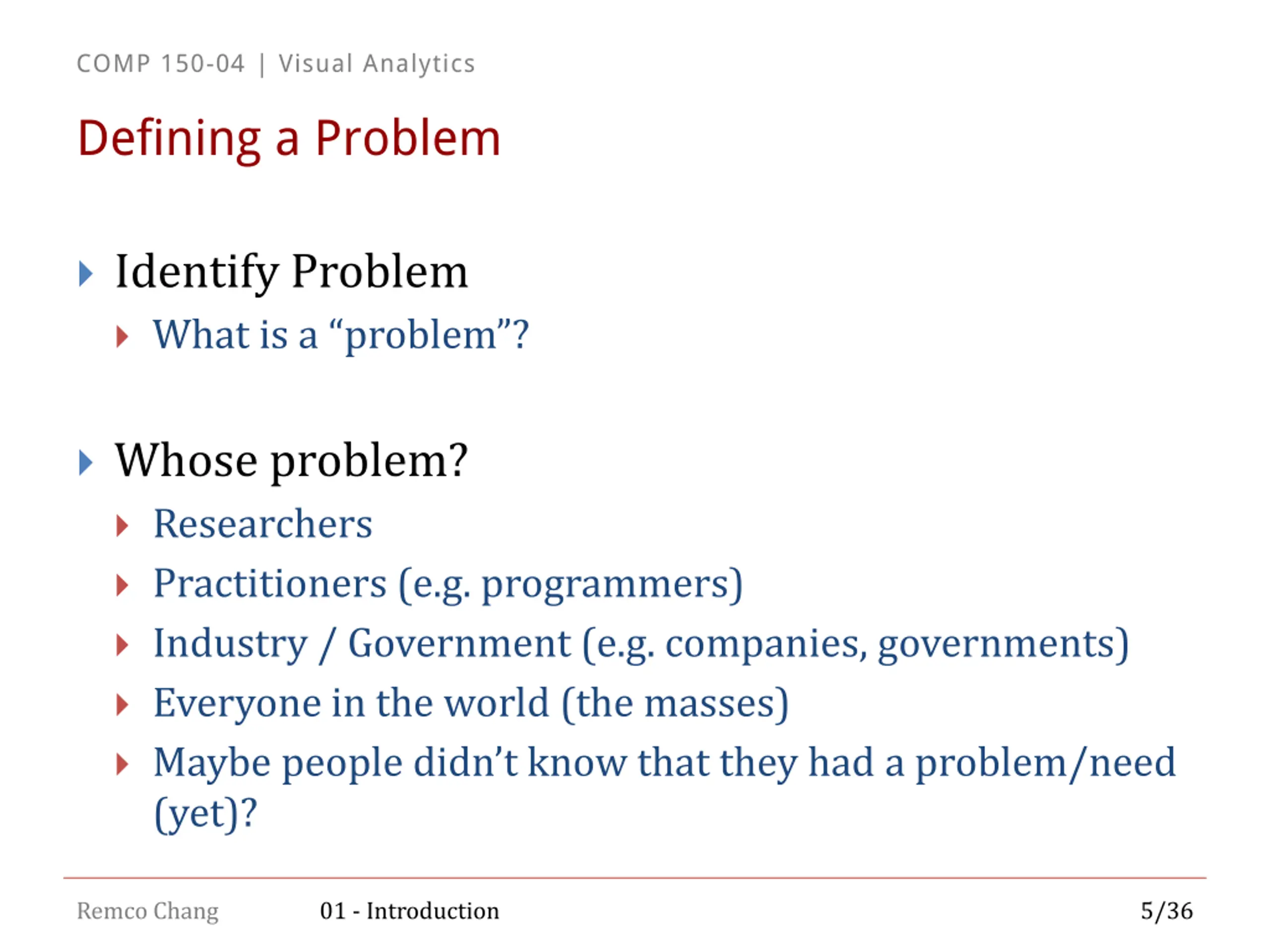 COMP 150-04 | Visual Analytics

Defining a Problem

Identify Problem
What is a “problem”?

Whose problem?
Researchers
Practitioners (e.g. programmers)
Industry / Government (e.g. companies, governments)
Everyone in the world (the masses)
Maybe people didn’t know that they had a problem/need (yet)?

Remco Chang 01 - Introduction 5/36